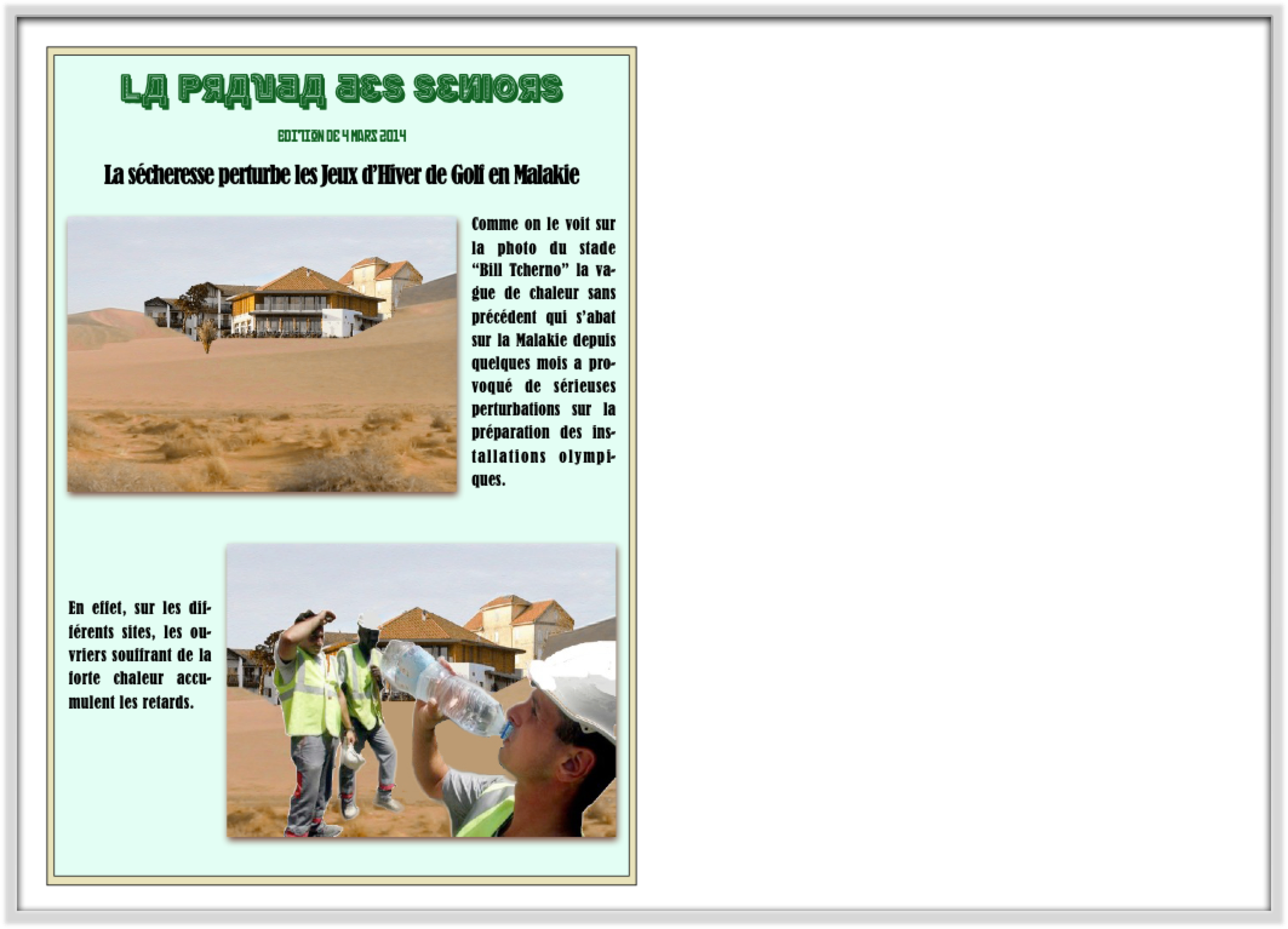 LA PRAVDA DES SENIORS

EDITION DE 4 MARS 2014

La sécheresse perturbe les Jeux d'Hiver de Golf en Malakie

Comme on le voit sur la photo du stade "Bill Tcherno" la vague de chaleur sans précédent qui s'abat sur la Malakie depuis quelques mois a provoqué de sérieuses perturbations sur la préparation des installations olympiques.

En effet, sur les différents sites, les ouvriers souffrant de la forte chaleur accumulent les retards.